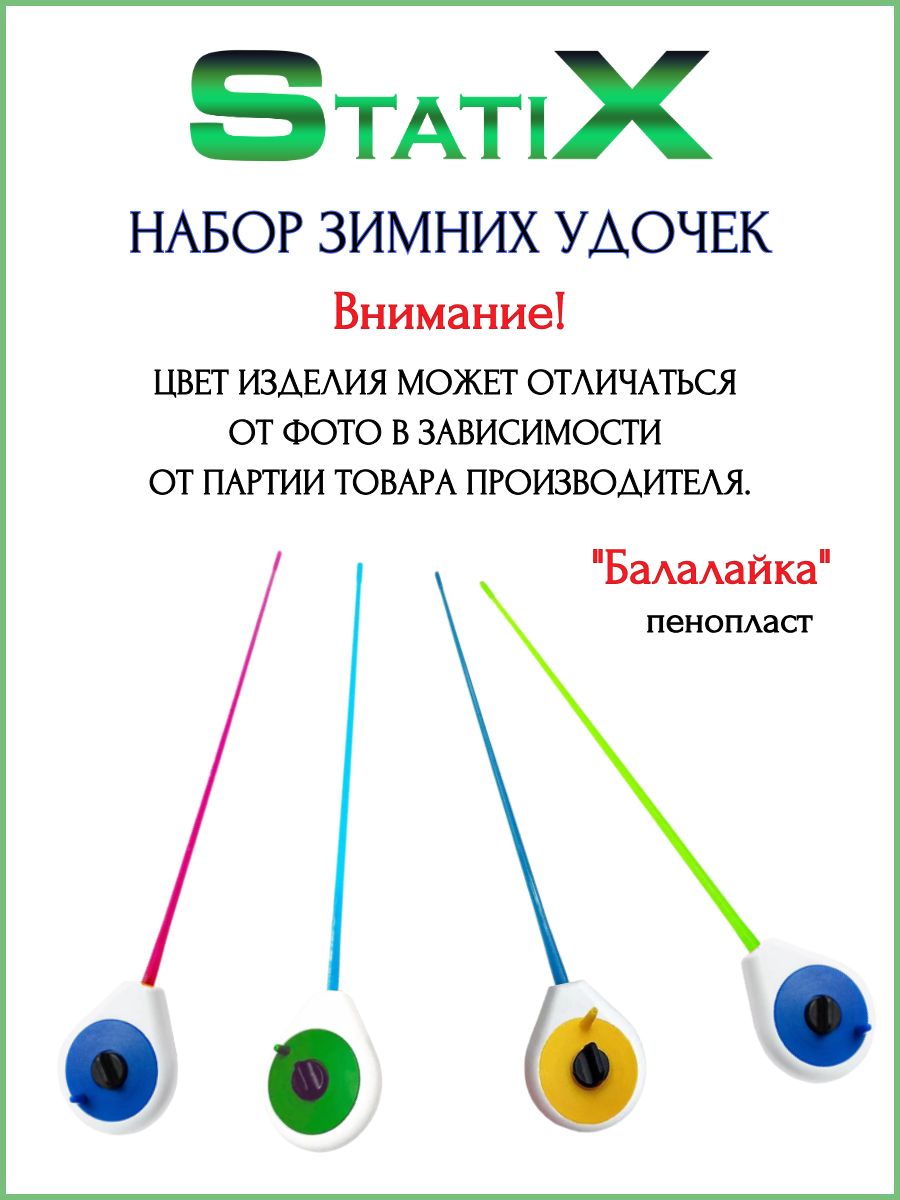 STATIX

НАБОР ЗИМНИХ УДОЧЕК

Внимание!

ЦВЕТ ИЗДЕЛИЯ МОЖЕТ ОТЛИЧАТЬСЯ
ОТ ФОТО В ЗАВИСИМОСТИ
ОТ ПАРТИИ ТОВАРА ПРОИЗВОДИТЕЛЯ.

"Балалайка"
пенопласт